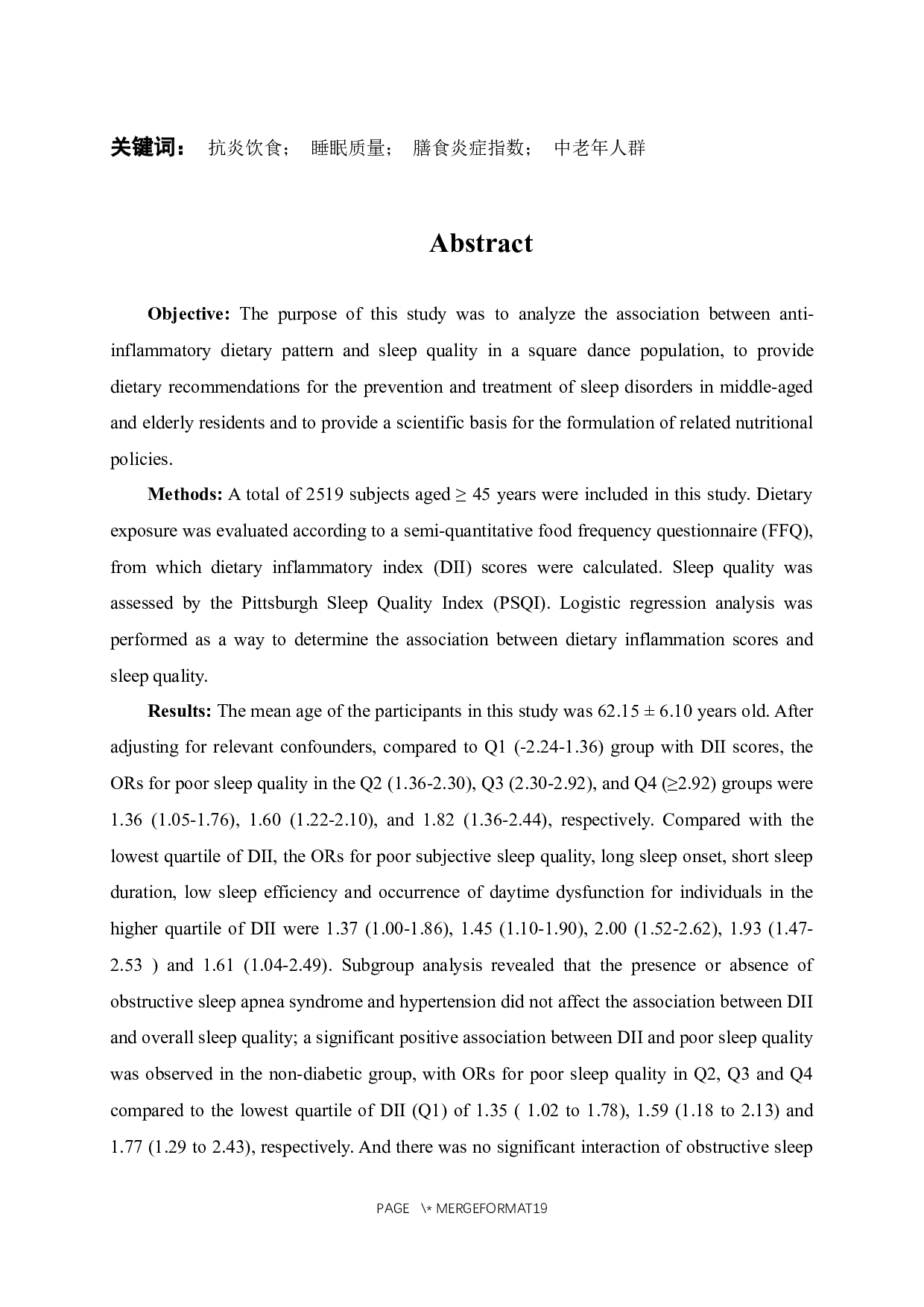 关键词： 抗炎饮食； 睡眠质量； 膳食炎症指数； 中老年人群

Abstract

Objective: The purpose of this study was to analyze the association between anti-inflammatory dietary pattern and sleep quality in a square dance population, to provide dietary recommendations for the prevention and treatment of sleep disorders in middle-aged and elderly residents and to provide a scientific basis for the formulation of related nutritional policies.

Methods: A total of 2519 subjects aged ≥ 45 years were included in this study. Dietary exposure was evaluated according to a semi-quantitative food frequency questionnaire (FFQ), from which dietary inflammatory index (DII) scores were calculated. Sleep quality was assessed by the Pittsburgh Sleep Quality Index (PSQI). Logistic regression analysis was performed as a way to determine the association between dietary inflammation scores and sleep quality.

Results: The mean age of the participants in this study was 62.15 ± 6.10 years old. After adjusting for relevant confounders, compared to Q1 (-2.24-1.36) group with DII scores, the ORs for poor sleep quality in the Q2 (1.36-2.30), Q3 (2.30-2.92), and Q4 (≥2.92) groups were 1.36 (1.05-1.76), 1.60 (1.22-2.10), and 1.82 (1.36-2.44), respectively. Compared with the lowest quartile of DII, the ORs for poor subjective sleep quality, long sleep onset, short sleep duration, low sleep efficiency and occurrence of daytime dysfunction for individuals in the higher quartile of DII were 1.37 (1.00-1.86), 1.45 (1.10-1.90), 2.00 (1.52-2.62), 1.93 (1.47-2.53 ) and 1.61 (1.04-2.49). Subgroup analysis revealed that the presence or absence of obstructive sleep apnea syndrome and hypertension did not affect the association between DII and overall sleep quality; a significant positive association between DII and poor sleep quality was observed in the non-diabetic group, with ORs for poor sleep quality in Q2, Q3 and Q4 compared to the lowest quartile of DII (Q1) of 1.35 ( 1.02 to 1.78), 1.59 (1.18 to 2.13) and 1.77 (1.29 to 2.43), respectively. And there was no significant interaction of obstructive sleep

PAGE \* MERGEFORMAT19